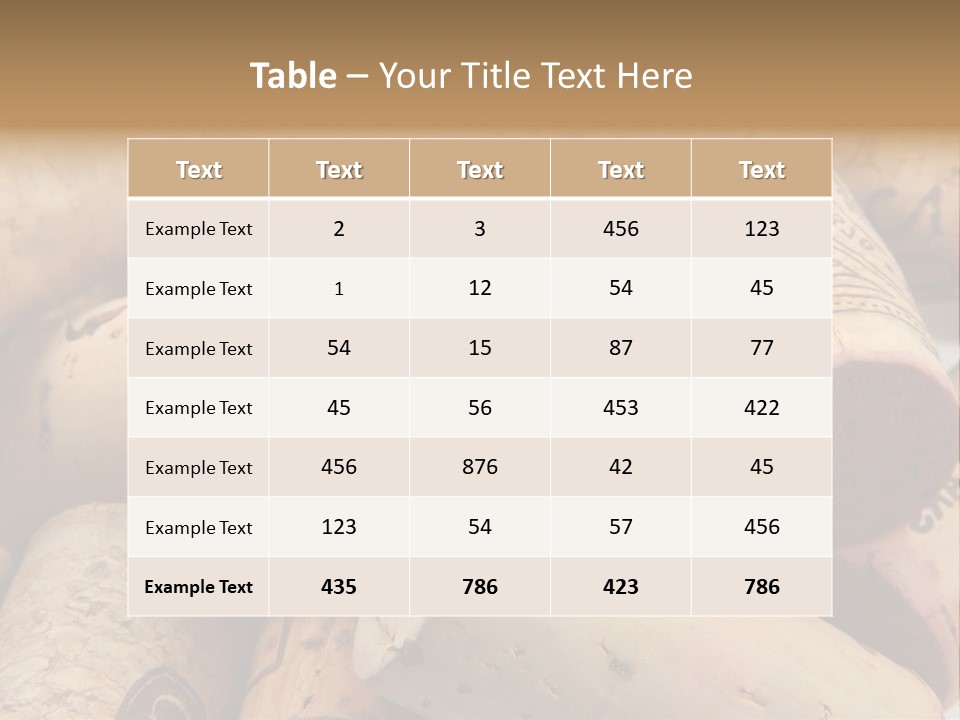 Table – Your Title Text Here

| Text | Text | Text | Text | Text |
|---|---|---|---|---|
| Example Text | 2 | 3 | 456 | 123 |
| Example Text | 1 | 12 | 54 | 45 |
| Example Text | 54 | 15 | 87 | 77 |
| Example Text | 45 | 56 | 453 | 422 |
| Example Text | 456 | 876 | 42 | 45 |
| Example Text | 123 | 54 | 57 | 456 |
| Example Text | 435 | 786 | 423 | 786 |